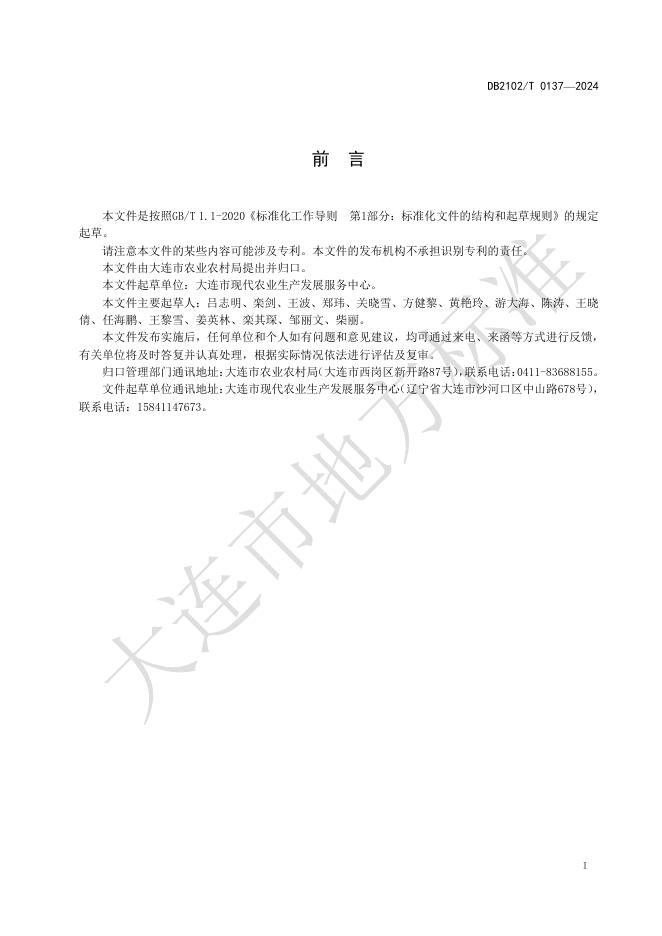 DB2102/T 0137—2024

前　言

本文件是按照GB/T 1.1-2020《标准化工作导则　第1部分：标准化文件的结构和起草规则》的规定起草。

请注意本文件的某些内容可能涉及专利。本文件的发布机构不承担识别专利的责任。

本文件由大连市农业农村局提出并归口。

本文件起草单位：大连市现代农业生产发展服务中心。

本文件主要起草人：吕志明、栾剑、王波、郑玮、关晓雪、方健黎、黄艳玲、游大海、陈涛、王晓倩、任海鹏、王黎雪、姜英林、栾其琛、邹丽文、柴丽。

本文件发布实施后，任何单位和个人如有问题和意见建议，均可通过来电、来函等方式进行反馈，有关单位将及时答复并认真处理，根据实际情况依法进行评估及复审。

归口管理部门通讯地址：大连市农业农村局（大连市西岗区新开路87号），联系电话：0411-83688155。

文件起草单位通讯地址：大连市现代农业生产发展服务中心（辽宁省大连市沙河口区中山路678号），联系电话：15841147673。

大连市地方标准

I